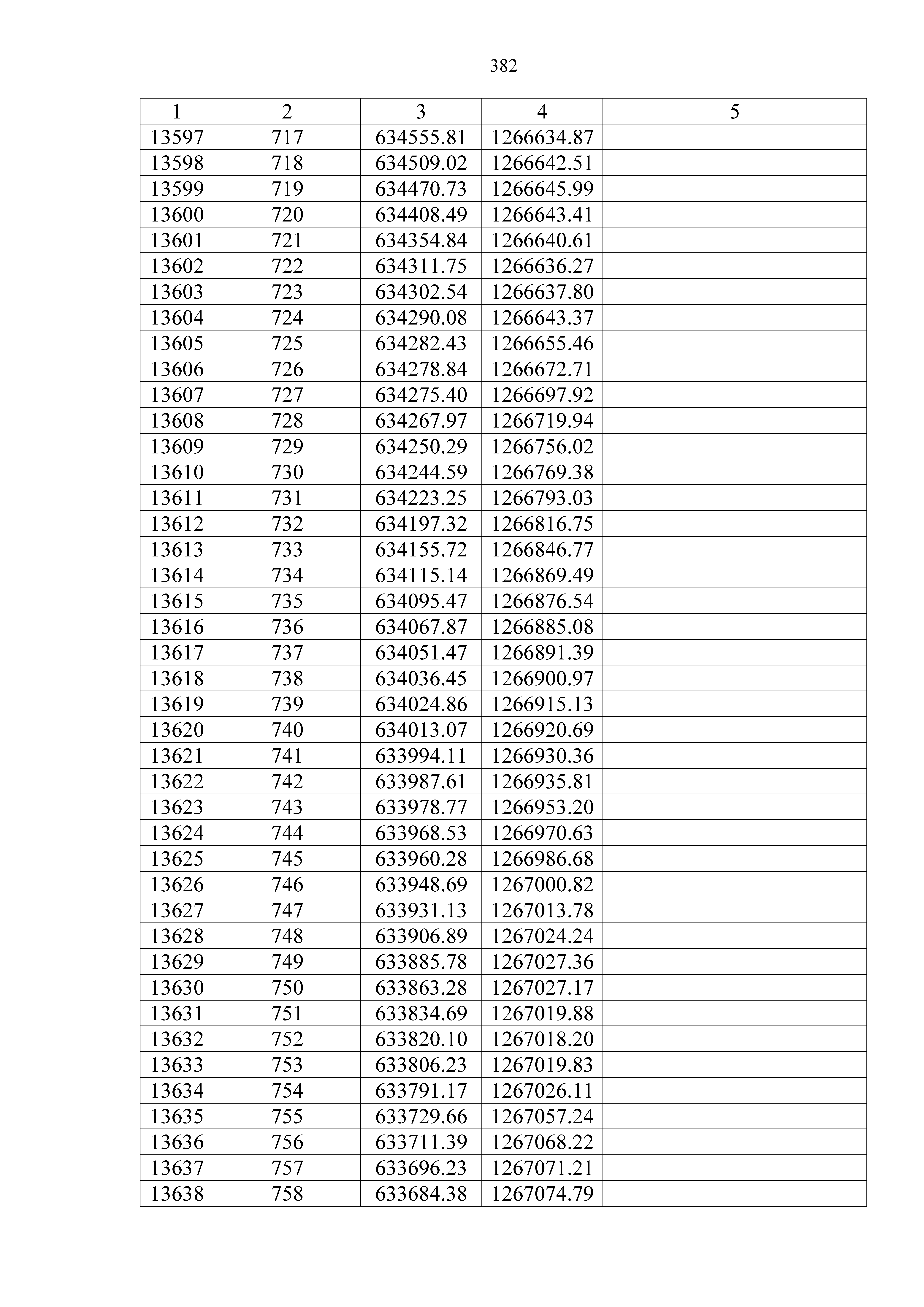 382

| 1 | 2 | 3 | 4 | 5 |
|---|---|---|---|---|
| 13597 | 717 | 634555.81 | 1266634.87 | |
| 13598 | 718 | 634509.02 | 1266642.51 | |
| 13599 | 719 | 634470.73 | 1266645.99 | |
| 13600 | 720 | 634408.49 | 1266643.41 | |
| 13601 | 721 | 634354.84 | 1266640.61 | |
| 13602 | 722 | 634311.75 | 1266636.27 | |
| 13603 | 723 | 634302.54 | 1266637.80 | |
| 13604 | 724 | 634290.08 | 1266643.37 | |
| 13605 | 725 | 634282.43 | 1266655.46 | |
| 13606 | 726 | 634278.84 | 1266672.71 | |
| 13607 | 727 | 634275.40 | 1266697.92 | |
| 13608 | 728 | 634267.97 | 1266719.94 | |
| 13609 | 729 | 634250.29 | 1266756.02 | |
| 13610 | 730 | 634244.59 | 1266769.38 | |
| 13611 | 731 | 634223.25 | 1266793.03 | |
| 13612 | 732 | 634197.32 | 1266816.75 | |
| 13613 | 733 | 634155.72 | 1266846.77 | |
| 13614 | 734 | 634115.14 | 1266869.49 | |
| 13615 | 735 | 634095.47 | 1266876.54 | |
| 13616 | 736 | 634067.87 | 1266885.08 | |
| 13617 | 737 | 634051.47 | 1266891.39 | |
| 13618 | 738 | 634036.45 | 1266900.97 | |
| 13619 | 739 | 634024.86 | 1266915.13 | |
| 13620 | 740 | 634013.07 | 1266920.69 | |
| 13621 | 741 | 633994.11 | 1266930.36 | |
| 13622 | 742 | 633987.61 | 1266935.81 | |
| 13623 | 743 | 633978.77 | 1266953.20 | |
| 13624 | 744 | 633968.53 | 1266970.63 | |
| 13625 | 745 | 633960.28 | 1266986.68 | |
| 13626 | 746 | 633948.69 | 1267000.82 | |
| 13627 | 747 | 633931.13 | 1267013.78 | |
| 13628 | 748 | 633906.89 | 1267024.24 | |
| 13629 | 749 | 633885.78 | 1267027.36 | |
| 13630 | 750 | 633863.28 | 1267027.17 | |
| 13631 | 751 | 633834.69 | 1267019.88 | |
| 13632 | 752 | 633820.10 | 1267018.20 | |
| 13633 | 753 | 633806.23 | 1267019.83 | |
| 13634 | 754 | 633791.17 | 1267026.11 | |
| 13635 | 755 | 633729.66 | 1267057.24 | |
| 13636 | 756 | 633711.39 | 1267068.22 | |
| 13637 | 757 | 633696.23 | 1267071.21 | |
| 13638 | 758 | 633684.38 | 1267074.79 | |